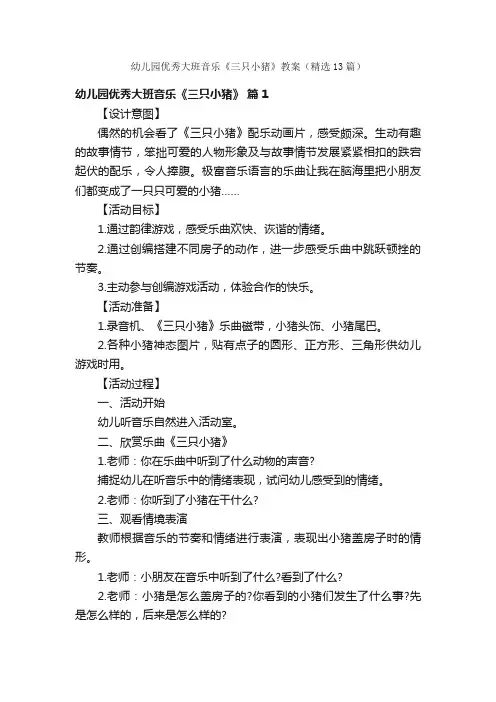 幼儿园优秀大班音乐《三只小猪》教案（精选13篇）

幼儿园优秀大班音乐《三只小猪》 篇1

【设计意图】

偶然的机会看了《三只小猪》配乐动画片，感受颇深。生动有趣的故事情节，笨拙可爱的人物形象及与故事情节发展紧紧相扣的跌宕起伏的配乐，令人捧腹。极富音乐语言的乐曲让我在脑海里把小朋友们都变成了一只只可爱的小猪……

【活动目标】

1.通过韵律游戏，感受乐曲欢快、诙谐的情绪。

2.通过创编搭建不同房子的动作，进一步感受乐曲中跳跃顿挫的节奏。

3.主动参与创编游戏活动，体验合作的快乐。

【活动准备】

1.录音机、《三只小猪》乐曲磁带，小猪头饰、小猪尾巴。

2.各种小猪神态图片，贴有点子的圆形、正方形、三角形供幼儿游戏时用。

【活动过程】

一、活动开始

幼儿听音乐自然进入活动室。

二、欣赏乐曲《三只小猪》

1.老师：你在乐曲中听到了什么动物的声音?

捕捉幼儿在听音乐中的情绪表现，试问幼儿感受到的情绪。

2.老师：你听到了小猪在干什么?

三、观看情境表演

教师根据音乐的节奏和情绪进行表演，表现出小猪盖房子时的情形。

1.老师：小朋友在音乐中听到了什么?看到了什么?

2.老师：小猪是怎么盖房子的?你看到的小猪们发生了什么事?先是怎么样的，后来是怎么样的?